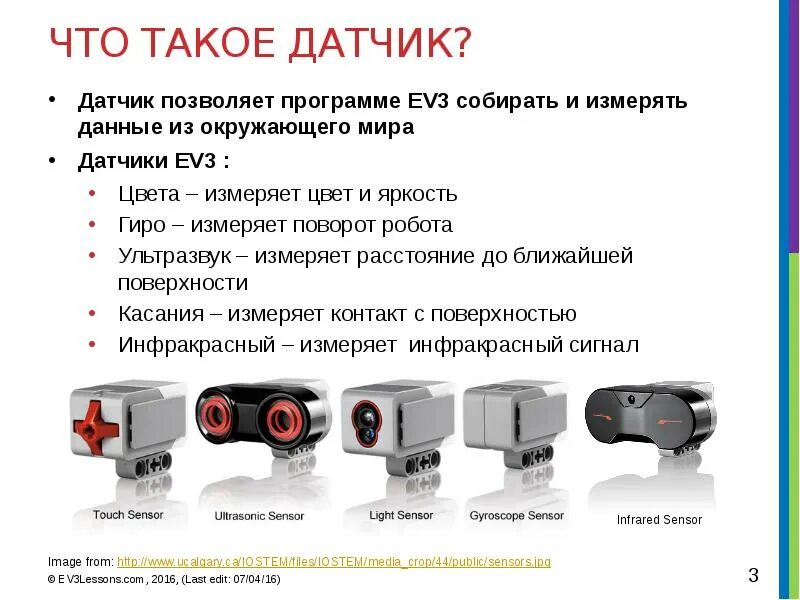 ЧТО ТАКОЕ ДАТЧИК?

• Датчик позволяет программе EV3 собирать и измерять данные из окружающего мира

• Датчики EV3 :

• Цвета – измеряет цвет и яркость

• Гиро – измеряет поворот робота

• Ультразвук – измеряет расстояние до ближайшей поверхности

• Касания – измеряет контакт с поверхностью

• Инфракрасный – измеряет инфракрасный сигнал

Touch Sensor

Ultrasonic Sensor

Light Sensor

Gyroscope Sensor

Infrared Sensor

Image from: http://www.ucalgary.ca/IOSTEM/files/IOSTEM/media_crop/44/public/sensors.jpg

© EV3Lessons.com , 2016, (Last edit: 07/04/16)

3